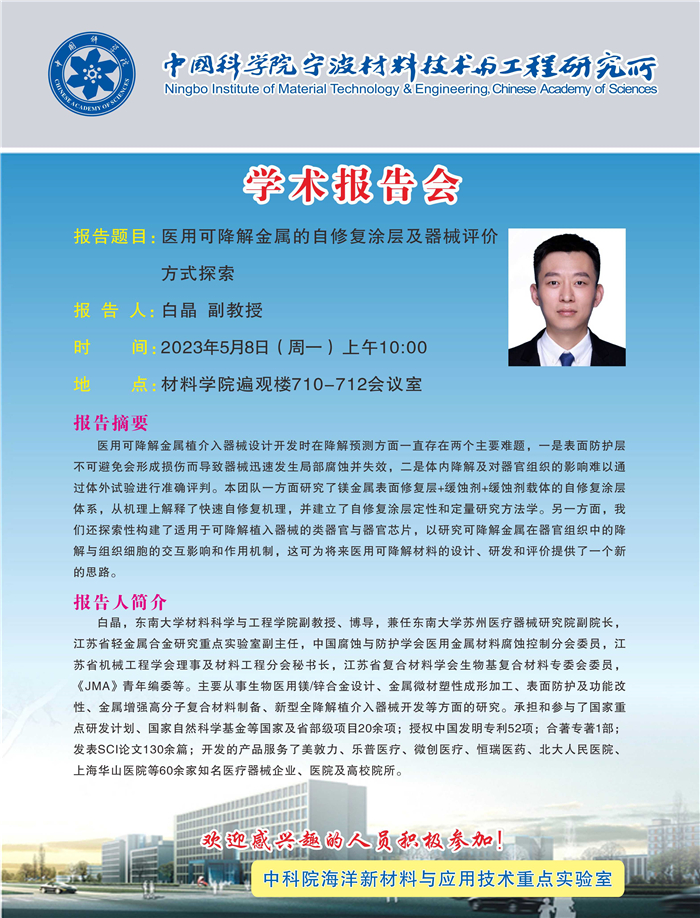 中国科学院 CHINESE ACADEMY OF SCIENCES

中国科学院宁波材料技术与工程研究所
Ningbo Institute of Material Technology & Engineering, Chinese Academy of Sciences

学术报告会

报告题目：医用可降解金属的自修复涂层及器械评价方式探索

报 告 人：白晶 副教授

时 间：2023年5月8日（周一）上午10:00

地 点：材料学院遍观楼710-712会议室

报告摘要

医用可降解金属植介入器械设计开发时在降解预测方面一直存在两个主要难题，一是表面防护层不可避免会形成损伤而导致器械迅速发生局部腐蚀并失效，二是体内降解及对器官组织的影响难以通过体外试验进行准确评判。本团队一方面研究了镁金属表面修复层+缓蚀剂+缓蚀剂载体的自修复涂层体系，从机理上解释了快速自修复机理，并建立了自修复涂层定性和定量研究方法学。另一方面，我们还探索性构建了适用于可降解植入器械的类器官与器官芯片，以研究可降解金属在器官组织中的降解与组织细胞的交互影响和作用机制，这可为将来医用可降解材料的设计、研发和评价提供了一个新的思路。

报告人简介

白晶，东南大学材料科学与工程学院副教授、博导，兼任东南大学苏州医疗器械研究院副院长，江苏省轻金属合金研究重点实验室副主任，中国腐蚀与防护学会医用金属材料腐蚀控制分会委员，江苏省机械工程学会理事及材料工程分会秘书长，江苏省复合材料学会生物基复合材料专委会委员，《JMA》青年编委等。主要从事生物医用镁/锌合金设计、金属微材塑性成形加工、表面防护及功能改性、金属增强高分子复合材料制备、新型全降解植介入器械开发等方面的研究。承担和参与了国家重点研发计划、国家自然科学基金等国家及省部级项目20余项；授权中国发明专利52项；合著专著1部；发表SCI论文130余篇；开发的产品服务了美敦力、乐普医疗、微创医疗、恒瑞医药、北大人民医院、上海华山医院等60余家知名医疗器械企业、医院及高校院所。

欢迎感兴趣的人员积极参加！

中科院海洋新材料与应用技术重点实验室